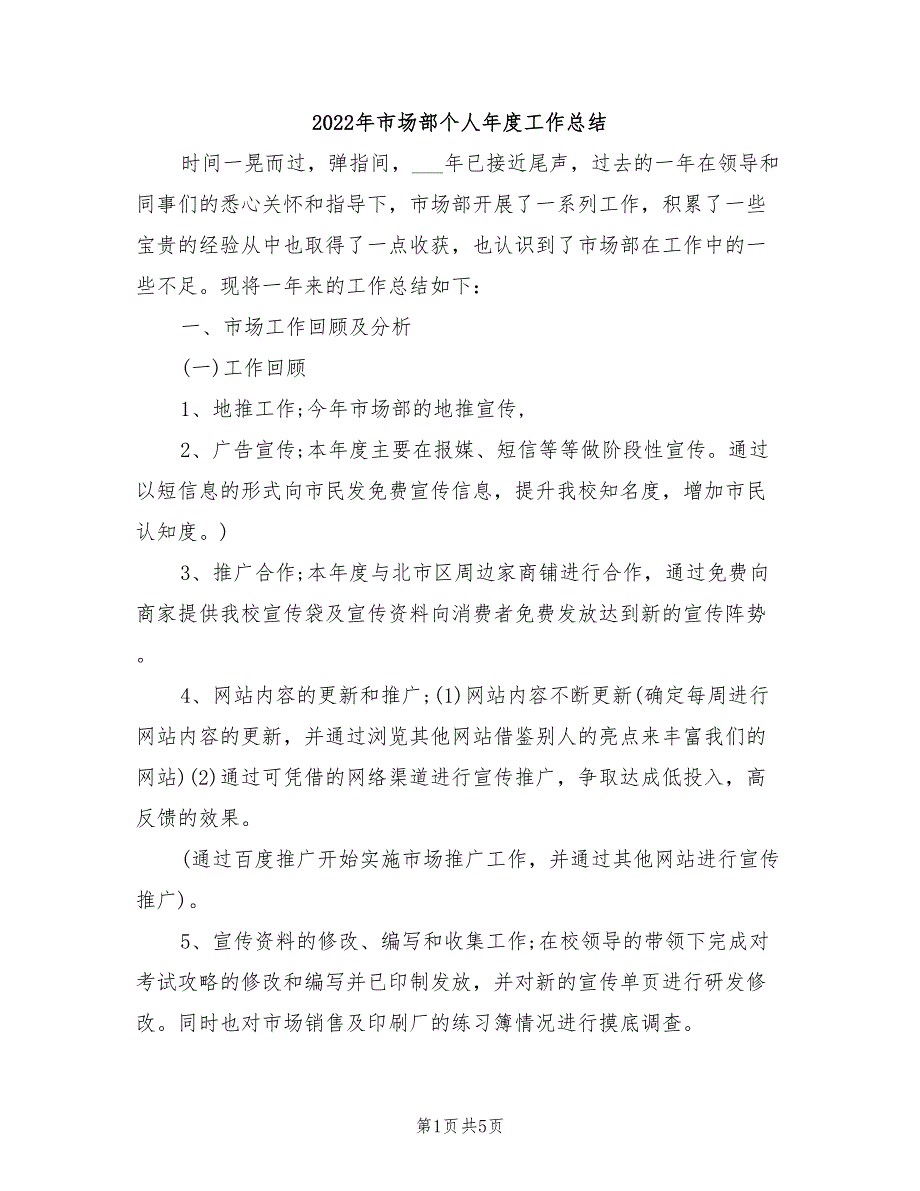 2022年市场部个人年度工作总结

时间一晃而过，弹指间，___年已接近尾声，过去的一年在领导和同事们的悉心关怀和指导下，市场部开展了一系列工作，积累了一些宝贵的经验从中也取得了一点收获，也认识到了市场部在工作中的一些不足。现将一年来的工作总结如下：

一、市场工作回顾及分析

(一)工作回顾

1、地推工作;今年市场部的地推宣传，

2、广告宣传;本年度主要在报媒、短信等等做阶段性宣传。通过以短信息的形式向市民发免费宣传信息，提升我校知名度，增加市民认知度。)

3、推广合作;本年度与北市区周边家商铺进行合作，通过免费向商家提供我校宣传袋及宣传资料向消费者免费发放达到新的宣传阵势。

4、网站内容的更新和推广;(1)网站内容不断更新(确定每周进行网站内容的更新，并通过浏览其他网站借鉴别人的亮点来丰富我们的网站)(2)通过可凭借的网络渠道进行宣传推广，争取达成低投入，高反馈的效果。

(通过百度推广开始实施市场推广工作，并通过其他网站进行宣传推广)。

5、宣传资料的修改、编写和收集工作;在校领导的带领下完成对考试攻略的修改和编写并已印制发放，并对新的宣传单页进行研发修改。同时也对市场销售及印刷厂的练习簿情况进行摸底调查。

第1页 共5页